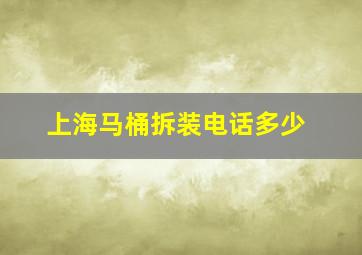 上海马桶拆装电话多少